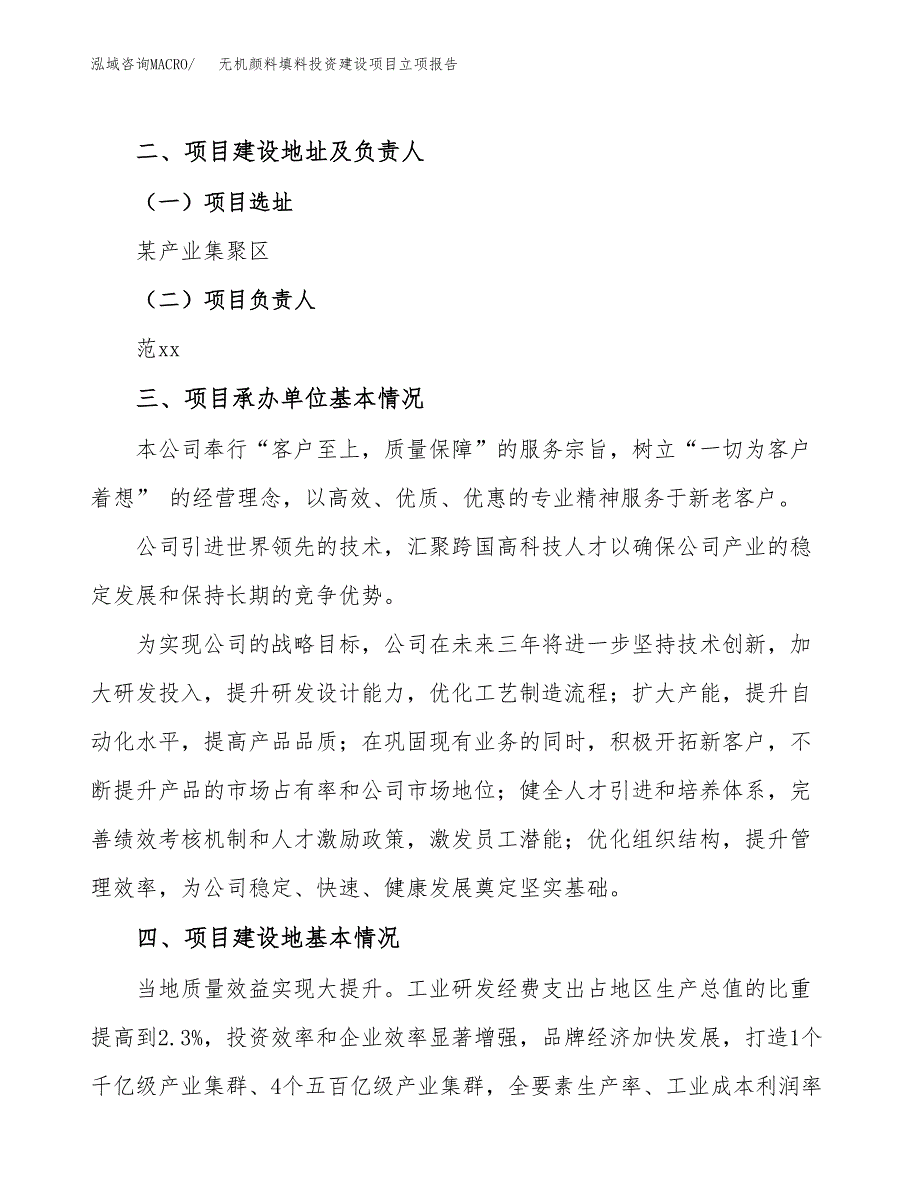 泓域咨询MACRO/　无机颜料填料投资建设项目立项报告

二、项目建设地址及负责人

（一）项目选址

某产业集聚区

（二）项目负责人

范xx

三、项目承办单位基本情况

本公司奉行“客户至上，质量保障”的服务宗旨，树立“一切为客户着想” 的经营理念，以高效、优质、优惠的专业精神服务于新老客户。

公司引进世界领先的技术，汇聚跨国高科技人才以确保公司产业的稳定发展和保持长期的竞争优势。

为实现公司的战略目标，公司在未来三年将进一步坚持技术创新，加大研发投入，提升研发设计能力，优化工艺制造流程；扩大产能，提升自动化水平，提高产品品质；在巩固现有业务的同时，积极开拓新客户，不断提升产品的市场占有率和公司市场地位；健全人才引进和培养体系，完善绩效考核机制和人才激励政策，激发员工潜能；优化组织结构，提升管理效率，为公司稳定、快速、健康发展奠定坚实基础。

四、项目建设地基本情况

当地质量效益实现大提升。工业研发经费支出占地区生产总值的比重提高到2.3%，投资效率和企业效率显著增强，品牌经济加快发展，打造1个千亿级产业集群、4个五百亿级产业集群，全要素生产率、工业成本利润率